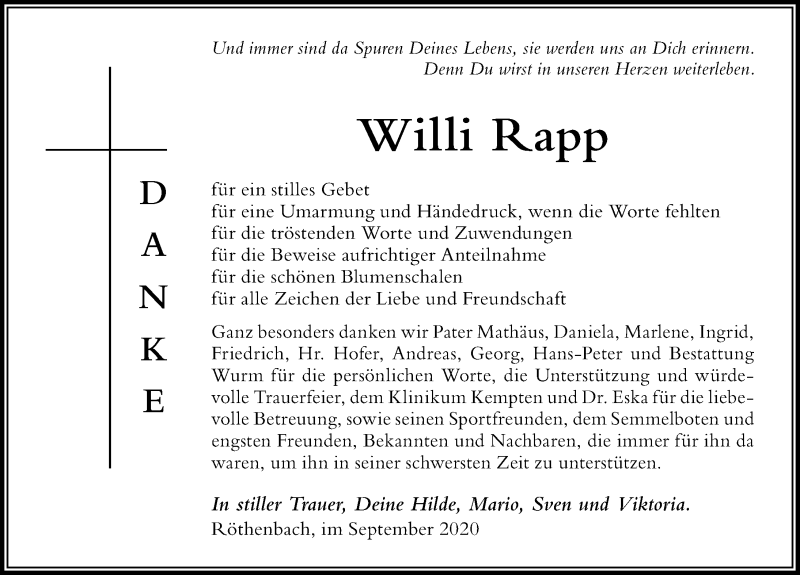 Und immer sind da Spuren Deines Lebens, sie werden uns an Dich erinnern. Denn Du wirst in unseren Herzen weiterleben.

Willi Rapp

D
A
N
K
E

für ein stilles Gebet
für eine Umarmung und Händedruck, wenn die Worte fehlten
für die tröstenden Worte und Zuwendungen
für die Beweise aufrichtiger Anteilnahme
für die schönen Blumenschalen
für alle Zeichen der Liebe und Freundschaft

Ganz besonders danken wir Pater Mathäus, Daniela, Marlene, Ingrid, Friedrich, Hr. Hofer, Andreas, Georg, Hans-Peter und Bestattung Wurm für die persönlichen Worte, die Unterstützung und würdevolle Trauerfeier, dem Klinikum Kempten und Dr. Eska für die liebevolle Betreuung, sowie seinen Sportfreunden, dem Semmelboten und engsten Freunden, Bekannten und Nachbaren, die immer für ihn da waren, um ihn in seiner schwersten Zeit zu unterstützen.

In stiller Trauer, Deine Hilde, Mario, Sven und Viktoria.
Röthenbach, im September 2020